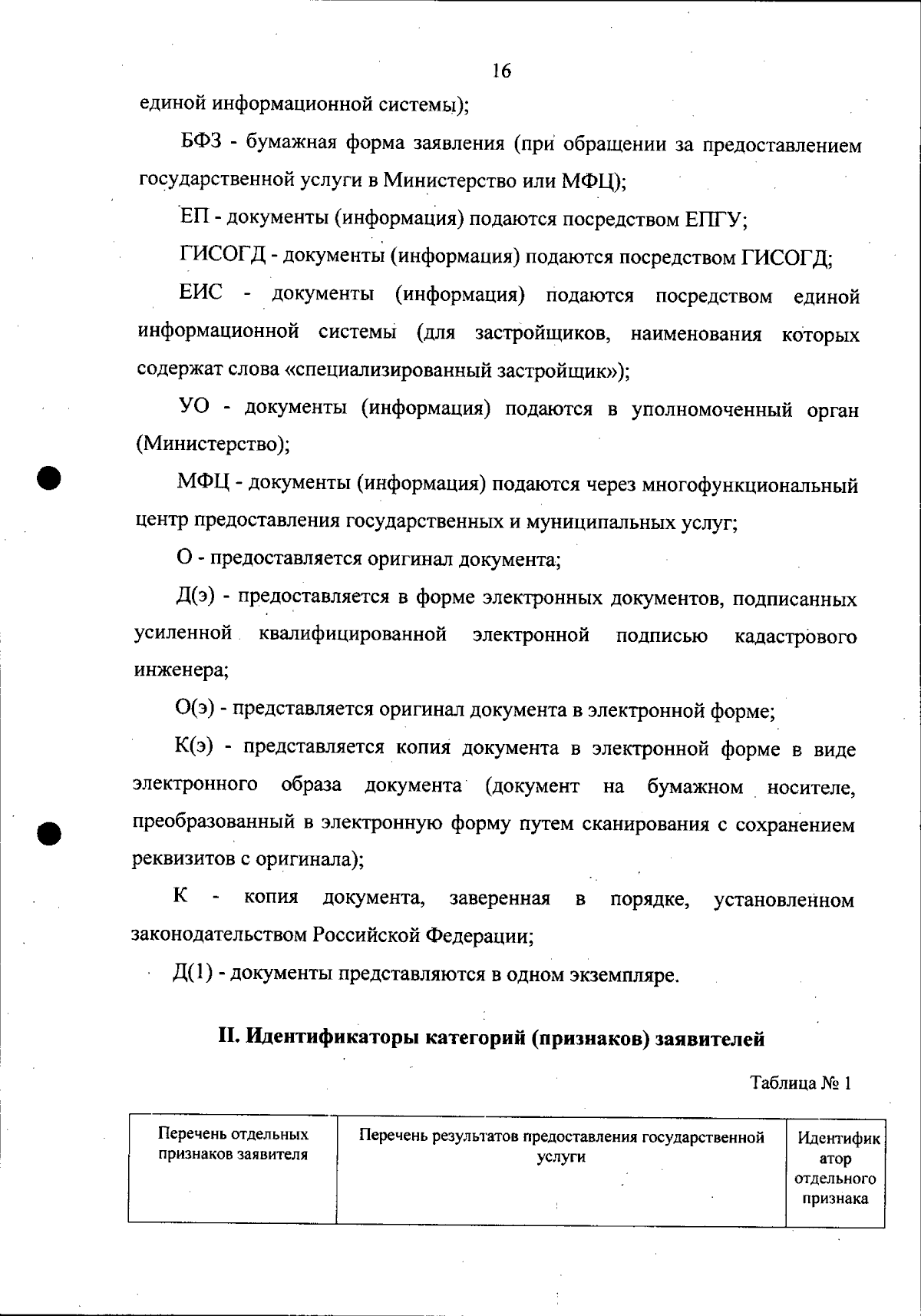 16

единой информационной системы);

БФЗ - бумажная форма заявления (при обращении за предоставлением государственной услуги в Министерство или МФЦ);

ЕП - документы (информация) подаются посредством ЕПГУ;

ГИСОГД - документы (информация) подаются посредством ГИСОГД;

ЕИС - документы (информация) подаются посредством единой информационной системы (для застройщиков, наименования которых содержат слова «специализированный застройщик»);

УО - документы (информация) подаются в уполномоченный орган (Министерство);

МФЦ - документы (информация) подаются через многофункциональный центр предоставления государственных и муниципальных услуг;

О - предоставляется оригинал документа;

Д(э) - предоставляется в форме электронных документов, подписанных усиленной квалифицированной электронной подписью кадастрового инженера;

О(э) - представляется оригинал документа в электронной форме;

К(э) - представляется копия документа в электронной форме в виде электронного образа документа (документ на бумажном носителе, преобразованный в электронную форму путем сканирования с сохранением реквизитов с оригинала);

К - копия документа, заверенная в порядке, установленном законодательством Российской Федерации;

Д(1) - документы представляются в одном экземпляре.

II. Идентификаторы категорий (признаков) заявителей

Таблица № 1

| Перечень отдельных признаков заявителя | Перечень результатов предоставления государственной услуги | Идентификатор отдельного признака |
|---|---|---|